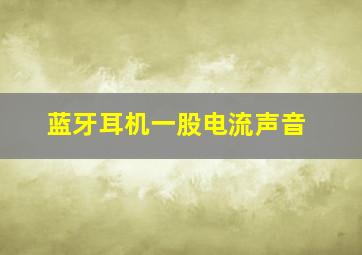 蓝牙耳机一股电流声音